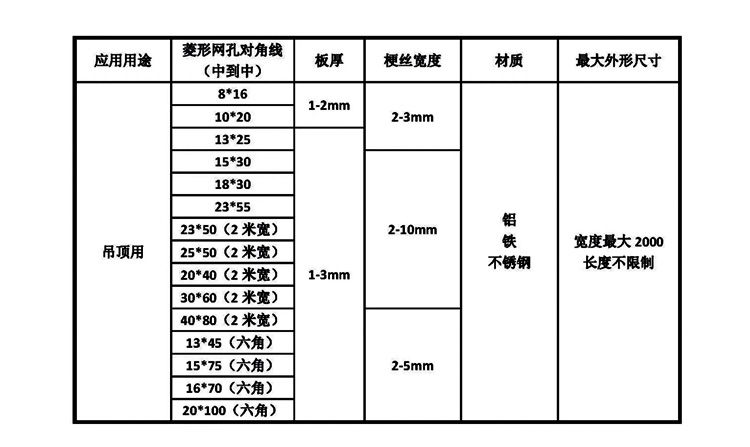 | 应用用途 | 菱形网孔对角线（中到中） | 板厚 | 梗丝宽度 | 材质 | 最大外形尺寸 |
|---|---|---|---|---|---|
| 吊顶用 | 8*16 | 1-2mm | 2-3mm | 铝 铁 不锈钢 | 宽度最大 2000 长度不限制 |
| | 10*20 | | | | |
| | 13*25 | 1-3mm | | | |
| | 15*30 | | 2-10mm | | |
| | 18*30 | | | | |
| | 23*55 | | | | |
| | 23*50（2 米宽） | | | | |
| | 25*50（2 米宽） | | | | |
| | 20*40（2 米宽） | | | | |
| | 30*60（2 米宽） | | | | |
| | 40*80（2 米宽） | | 2-5mm | | |
| | 13*45（六角） | | | | |
| | 15*75（六角） | | | | |
| | 16*70（六角） | | | | |
| | 20*100（六角） | | | | |